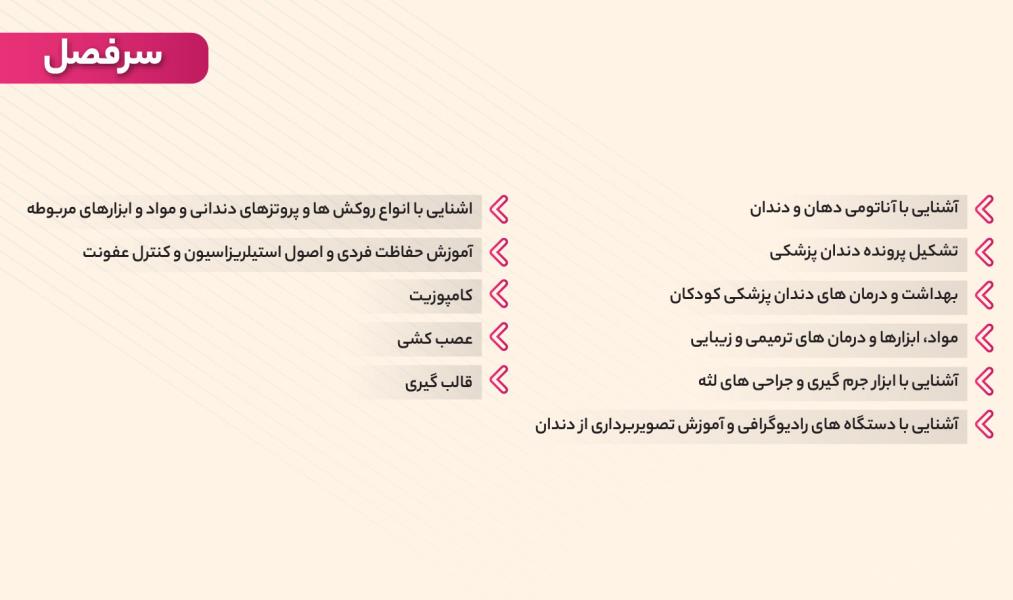 سرفصل

آشنایی با آناتومی دهان و دندان

تشکیل پرونده دندان پزشکی

بهداشت و درمان های دندان پزشکی کودکان

مواد، ابزارها و درمان های ترمیمی و زیبایی

آشنایی با ابزار جرم گیری و جراحی های لثه

آشنایی با دستگاه های رادیوگرافی و آموزش تصویربرداری از دندان

اشنایی با انواع روکش ها و پروتزهای دندانی و مواد و ابزارهای مربوطه

آموزش حفاظت فردی و اصول استیلریزاسیون و کنترل عفونت

کامپوزیت

عصب کشی

قالب گیری